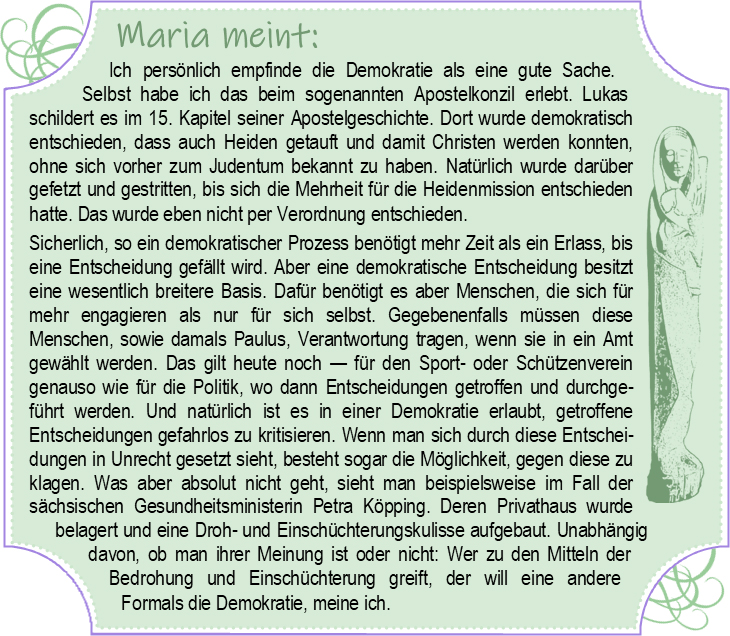 Maria meint:

Ich persönlich empfinde die Demokratie als eine gute Sache. Selbst habe ich das beim sogenannten Apostelkonzil erlebt. Lukas schildert es im 15. Kapitel seiner Apostelgeschichte. Dort wurde demokratisch entschieden, dass auch Heiden getauft und damit Christen werden konnten, ohne sich vorher zum Judentum bekannt zu haben. Natürlich wurde darüber gefetzt und gestritten, bis sich die Mehrheit für die Heidenmission entschieden hatte. Das wurde eben nicht per Verordnung entschieden.

Sicherlich, so ein demokratischer Prozess benötigt mehr Zeit als ein Erlass, bis eine Entscheidung gefällt wird. Aber eine demokratische Entscheidung besitzt eine wesentlich breitere Basis. Dafür benötigt es aber Menschen, die sich für mehr engagieren als nur für sich selbst. Gegebenenfalls müssen diese Menschen, sowie damals Paulus, Verantwortung tragen, wenn sie in ein Amt gewählt werden. Das gilt heute noch — für den Sport- oder Schützenverein genauso wie für die Politik, wo dann Entscheidungen getroffen und durchgeführt werden. Und natürlich ist es in einer Demokratie erlaubt, getroffene Entscheidungen gefahrlos zu kritisieren. Wenn man sich durch diese Entscheidungen in Unrecht gesetzt sieht, besteht sogar die Möglichkeit, gegen diese zu klagen. Was aber absolut nicht geht, sieht man beispielsweise im Fall der sächsischen Gesundheitsministerin Petra Köpping. Deren Privathaus wurde belagert und eine Droh- und Einschüchterungskulisse aufgebaut. Unabhängig davon, ob man ihrer Meinung ist oder nicht: Wer zu den Mitteln der Bedrohung und Einschüchterung greift, der will eine andere Formals die Demokratie, meine ich.